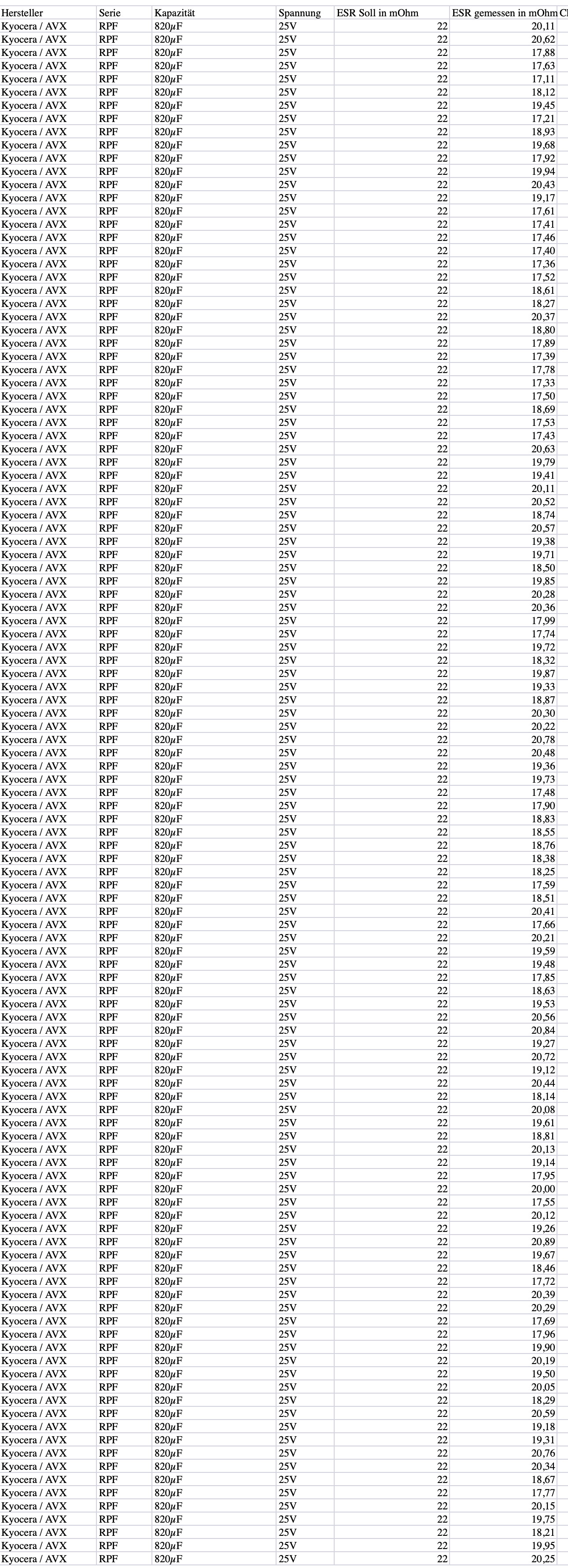 | Hersteller | Serie | Kapazität | Spannung | ESR Soll in mOhm | ESR gemessen in mOhm | Cl |
|---|---|---|---|---|---|---|
| Kyocera / AVX | RPF | 820µF | 25V | 22 | 20,11 | |
| Kyocera / AVX | RPF | 820µF | 25V | 22 | 20,62 | |
| Kyocera / AVX | RPF | 820µF | 25V | 22 | 17,88 | |
| Kyocera / AVX | RPF | 820µF | 25V | 22 | 17,63 | |
| Kyocera / AVX | RPF | 820µF | 25V | 22 | 17,11 | |
| Kyocera / AVX | RPF | 820µF | 25V | 22 | 18,12 | |
| Kyocera / AVX | RPF | 820µF | 25V | 22 | 19,45 | |
| Kyocera / AVX | RPF | 820µF | 25V | 22 | 17,21 | |
| Kyocera / AVX | RPF | 820µF | 25V | 22 | 18,93 | |
| Kyocera / AVX | RPF | 820µF | 25V | 22 | 19,68 | |
| Kyocera / AVX | RPF | 820µF | 25V | 22 | 17,92 | |
| Kyocera / AVX | RPF | 820µF | 25V | 22 | 19,94 | |
| Kyocera / AVX | RPF | 820µF | 25V | 22 | 20,43 | |
| Kyocera / AVX | RPF | 820µF | 25V | 22 | 19,17 | |
| Kyocera / AVX | RPF | 820µF | 25V | 22 | 17,61 | |
| Kyocera / AVX | RPF | 820µF | 25V | 22 | 17,41 | |
| Kyocera / AVX | RPF | 820µF | 25V | 22 | 17,46 | |
| Kyocera / AVX | RPF | 820µF | 25V | 22 | 17,40 | |
| Kyocera / AVX | RPF | 820µF | 25V | 22 | 17,36 | |
| Kyocera / AVX | RPF | 820µF | 25V | 22 | 17,52 | |
| Kyocera / AVX | RPF | 820µF | 25V | 22 | 18,61 | |
| Kyocera / AVX | RPF | 820µF | 25V | 22 | 18,27 | |
| Kyocera / AVX | RPF | 820µF | 25V | 22 | 20,37 | |
| Kyocera / AVX | RPF | 820µF | 25V | 22 | 18,80 | |
| Kyocera / AVX | RPF | 820µF | 25V | 22 | 17,89 | |
| Kyocera / AVX | RPF | 820µF | 25V | 22 | 17,39 | |
| Kyocera / AVX | RPF | 820µF | 25V | 22 | 17,78 | |
| Kyocera / AVX | RPF | 820µF | 25V | 22 | 17,33 | |
| Kyocera / AVX | RPF | 820µF | 25V | 22 | 17,50 | |
| Kyocera / AVX | RPF | 820µF | 25V | 22 | 18,69 | |
| Kyocera / AVX | RPF | 820µF | 25V | 22 | 17,53 | |
| Kyocera / AVX | RPF | 820µF | 25V | 22 | 17,43 | |
| Kyocera / AVX | RPF | 820µF | 25V | 22 | 20,63 | |
| Kyocera / AVX | RPF | 820µF | 25V | 22 | 19,79 | |
| Kyocera / AVX | RPF | 820µF | 25V | 22 | 19,41 | |
| Kyocera / AVX | RPF | 820µF | 25V | 22 | 20,11 | |
| Kyocera / AVX | RPF | 820µF | 25V | 22 | 20,52 | |
| Kyocera / AVX | RPF | 820µF | 25V | 22 | 18,74 | |
| Kyocera / AVX | RPF | 820µF | 25V | 22 | 20,57 | |
| Kyocera / AVX | RPF | 820µF | 25V | 22 | 19,38 | |
| Kyocera / AVX | RPF | 820µF | 25V | 22 | 19,71 | |
| Kyocera / AVX | RPF | 820µF | 25V | 22 | 18,50 | |
| Kyocera / AVX | RPF | 820µF | 25V | 22 | 19,85 | |
| Kyocera / AVX | RPF | 820µF | 25V | 22 | 20,28 | |
| Kyocera / AVX | RPF | 820µF | 25V | 22 | 20,36 | |
| Kyocera / AVX | RPF | 820µF | 25V | 22 | 17,99 | |
| Kyocera / AVX | RPF | 820µF | 25V | 22 | 17,74 | |
| Kyocera / AVX | RPF | 820µF | 25V | 22 | 19,72 | |
| Kyocera / AVX | RPF | 820µF | 25V | 22 | 18,32 | |
| Kyocera / AVX | RPF | 820µF | 25V | 22 | 19,87 | |
| Kyocera / AVX | RPF | 820µF | 25V | 22 | 19,33 | |
| Kyocera / AVX | RPF | 820µF | 25V | 22 | 18,87 | |
| Kyocera / AVX | RPF | 820µF | 25V | 22 | 20,30 | |
| Kyocera / AVX | RPF | 820µF | 25V | 22 | 20,22 | |
| Kyocera / AVX | RPF | 820µF | 25V | 22 | 20,78 | |
| Kyocera / AVX | RPF | 820µF | 25V | 22 | 20,48 | |
| Kyocera / AVX | RPF | 820µF | 25V | 22 | 19,36 | |
| Kyocera / AVX | RPF | 820µF | 25V | 22 | 19,73 | |
| Kyocera / AVX | RPF | 820µF | 25V | 22 | 17,48 | |
| Kyocera / AVX | RPF | 820µF | 25V | 22 | 17,90 | |
| Kyocera / AVX | RPF | 820µF | 25V | 22 | 18,83 | |
| Kyocera / AVX | RPF | 820µF | 25V | 22 | 18,55 | |
| Kyocera / AVX | RPF | 820µF | 25V | 22 | 18,76 | |
| Kyocera / AVX | RPF | 820µF | 25V | 22 | 18,38 | |
| Kyocera / AVX | RPF | 820µF | 25V | 22 | 18,25 | |
| Kyocera / AVX | RPF | 820µF | 25V | 22 | 17,59 | |
| Kyocera / AVX | RPF | 820µF | 25V | 22 | 18,51 | |
| Kyocera / AVX | RPF | 820µF | 25V | 22 | 20,41 | |
| Kyocera / AVX | RPF | 820µF | 25V | 22 | 17,66 | |
| Kyocera / AVX | RPF | 820µF | 25V | 22 | 20,21 | |
| Kyocera / AVX | RPF | 820µF | 25V | 22 | 19,59 | |
| Kyocera / AVX | RPF | 820µF | 25V | 22 | 19,48 | |
| Kyocera / AVX | RPF | 820µF | 25V | 22 | 17,85 | |
| Kyocera / AVX | RPF | 820µF | 25V | 22 | 18,63 | |
| Kyocera / AVX | RPF | 820µF | 25V | 22 | 19,53 | |
| Kyocera / AVX | RPF | 820µF | 25V | 22 | 20,56 | |
| Kyocera / AVX | RPF | 820µF | 25V | 22 | 20,84 | |
| Kyocera / AVX | RPF | 820µF | 25V | 22 | 19,27 | |
| Kyocera / AVX | RPF | 820µF | 25V | 22 | 20,72 | |
| Kyocera / AVX | RPF | 820µF | 25V | 22 | 19,12 | |
| Kyocera / AVX | RPF | 820µF | 25V | 22 | 20,44 | |
| Kyocera / AVX | RPF | 820µF | 25V | 22 | 18,14 | |
| Kyocera / AVX | RPF | 820µF | 25V | 22 | 20,08 | |
| Kyocera / AVX | RPF | 820µF | 25V | 22 | 19,61 | |
| Kyocera / AVX | RPF | 820µF | 25V | 22 | 18,81 | |
| Kyocera / AVX | RPF | 820µF | 25V | 22 | 20,13 | |
| Kyocera / AVX | RPF | 820µF | 25V | 22 | 19,14 | |
| Kyocera / AVX | RPF | 820µF | 25V | 22 | 17,95 | |
| Kyocera / AVX | RPF | 820µF | 25V | 22 | 20,00 | |
| Kyocera / AVX | RPF | 820µF | 25V | 22 | 17,55 | |
| Kyocera / AVX | RPF | 820µF | 25V | 22 | 20,12 | |
| Kyocera / AVX | RPF | 820µF | 25V | 22 | 19,26 | |
| Kyocera / AVX | RPF | 820µF | 25V | 22 | 20,89 | |
| Kyocera / AVX | RPF | 820µF | 25V | 22 | 19,67 | |
| Kyocera / AVX | RPF | 820µF | 25V | 22 | 18,46 | |
| Kyocera / AVX | RPF | 820µF | 25V | 22 | 17,72 | |
| Kyocera / AVX | RPF | 820µF | 25V | 22 | 20,39 | |
| Kyocera / AVX | RPF | 820µF | 25V | 22 | 20,29 | |
| Kyocera / AVX | RPF | 820µF | 25V | 22 | 17,69 | |
| Kyocera / AVX | RPF | 820µF | 25V | 22 | 17,96 | |
| Kyocera / AVX | RPF | 820µF | 25V | 22 | 19,90 | |
| Kyocera / AVX | RPF | 820µF | 25V | 22 | 20,19 | |
| Kyocera / AVX | RPF | 820µF | 25V | 22 | 19,50 | |
| Kyocera / AVX | RPF | 820µF | 25V | 22 | 20,05 | |
| Kyocera / AVX | RPF | 820µF | 25V | 22 | 18,29 | |
| Kyocera / AVX | RPF | 820µF | 25V | 22 | 20,59 | |
| Kyocera / AVX | RPF | 820µF | 25V | 22 | 19,18 | |
| Kyocera / AVX | RPF | 820µF | 25V | 22 | 19,31 | |
| Kyocera / AVX | RPF | 820µF | 25V | 22 | 20,76 | |
| Kyocera / AVX | RPF | 820µF | 25V | 22 | 20,34 | |
| Kyocera / AVX | RPF | 820µF | 25V | 22 | 18,67 | |
| Kyocera / AVX | RPF | 820µF | 25V | 22 | 17,77 | |
| Kyocera / AVX | RPF | 820µF | 25V | 22 | 20,15 | |
| Kyocera / AVX | RPF | 820µF | 25V | 22 | 19,75 | |
| Kyocera / AVX | RPF | 820µF | 25V | 22 | 18,21 | |
| Kyocera / AVX | RPF | 820µF | 25V | 22 | 19,95 | |
| Kyocera / AVX | RPF | 820µF | 25V | 22 | 20,25 | |